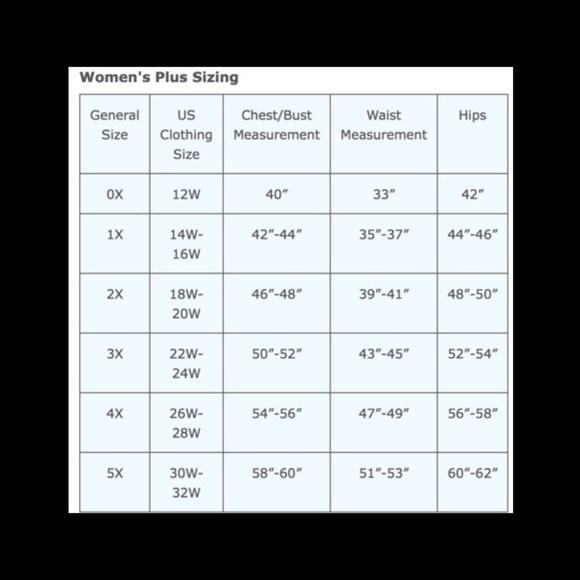 Women's Plus Sizing

| General Size | US Clothing Size | Chest/Bust Measurement | Waist Measurement | Hips |
|---|---|---|---|---|
| 0X | 12W | 40″ | 33″ | 42″ |
| 1X | 14W-16W | 42″-44″ | 35″-37″ | 44″-46″ |
| 2X | 18W-20W | 46″-48″ | 39″-41″ | 48″-50″ |
| 3X | 22W-24W | 50″-52″ | 43″-45″ | 52″-54″ |
| 4X | 26W-28W | 54″-56″ | 47″-49″ | 56″-58″ |
| 5X | 30W-32W | 58″-60″ | 51″-53″ | 60″-62″ |